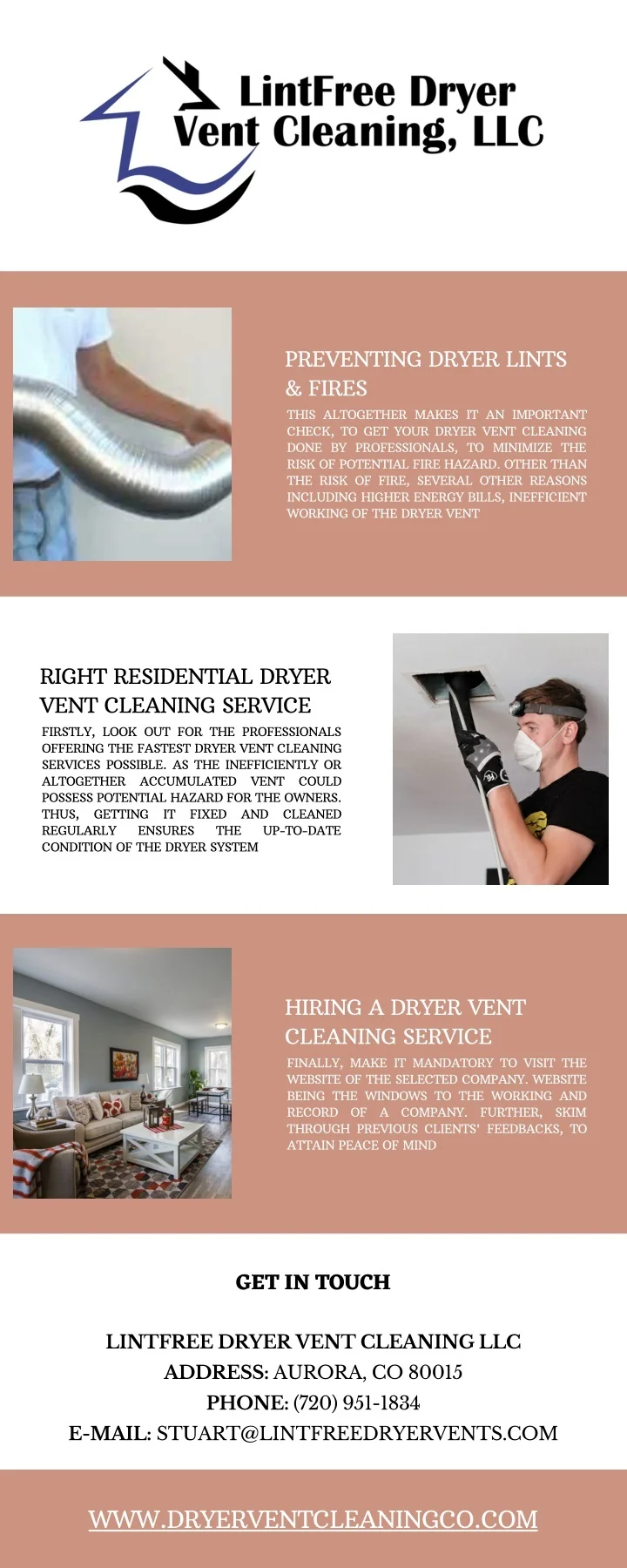 LintFree Dryer Vent Cleaning, LLC

PREVENTING DRYER LINTS & FIRES

THIS ALTOGETHER MAKES IT AN IMPORTANT CHECK, TO GET YOUR DRYER VENT CLEANING DONE BY PROFESSIONALS, TO MINIMIZE THE RISK OF POTENTIAL FIRE HAZARD. OTHER THAN THE RISK OF FIRE, SEVERAL OTHER REASONS INCLUDING HIGHER ENERGY BILLS, INEFFICIENT WORKING OF THE DRYER VENT

RIGHT RESIDENTIAL DRYER VENT CLEANING SERVICE

FIRSTLY, LOOK OUT FOR THE PROFESSIONALS OFFERING THE FASTEST DRYER VENT CLEANING SERVICES POSSIBLE. AS THE INEFFICIENTLY OR ALTOGETHER ACCUMULATED VENT COULD POSSESS POTENTIAL HAZARD FOR THE OWNERS. THUS, GETTING IT FIXED AND CLEANED REGULARLY ENSURES THE UP-TO-DATE CONDITION OF THE DRYER SYSTEM

HIRING A DRYER VENT CLEANING SERVICE

FINALLY, MAKE IT MANDATORY TO VISIT THE WEBSITE OF THE SELECTED COMPANY. WEBSITE BEING THE WINDOWS TO THE WORKING AND RECORD OF A COMPANY. FURTHER, SKIM THROUGH PREVIOUS CLIENTS' FEEDBACKS, TO ATTAIN PEACE OF MIND

GET IN TOUCH

LINTFREE DRYER VENT CLEANING LLC
ADDRESS: AURORA, CO 80015
PHONE: (720) 951-1834
E-MAIL: STUART@LINTFREEDRYERVENTS.COM

WWW.DRYERVENTCLEANINGCO.COM